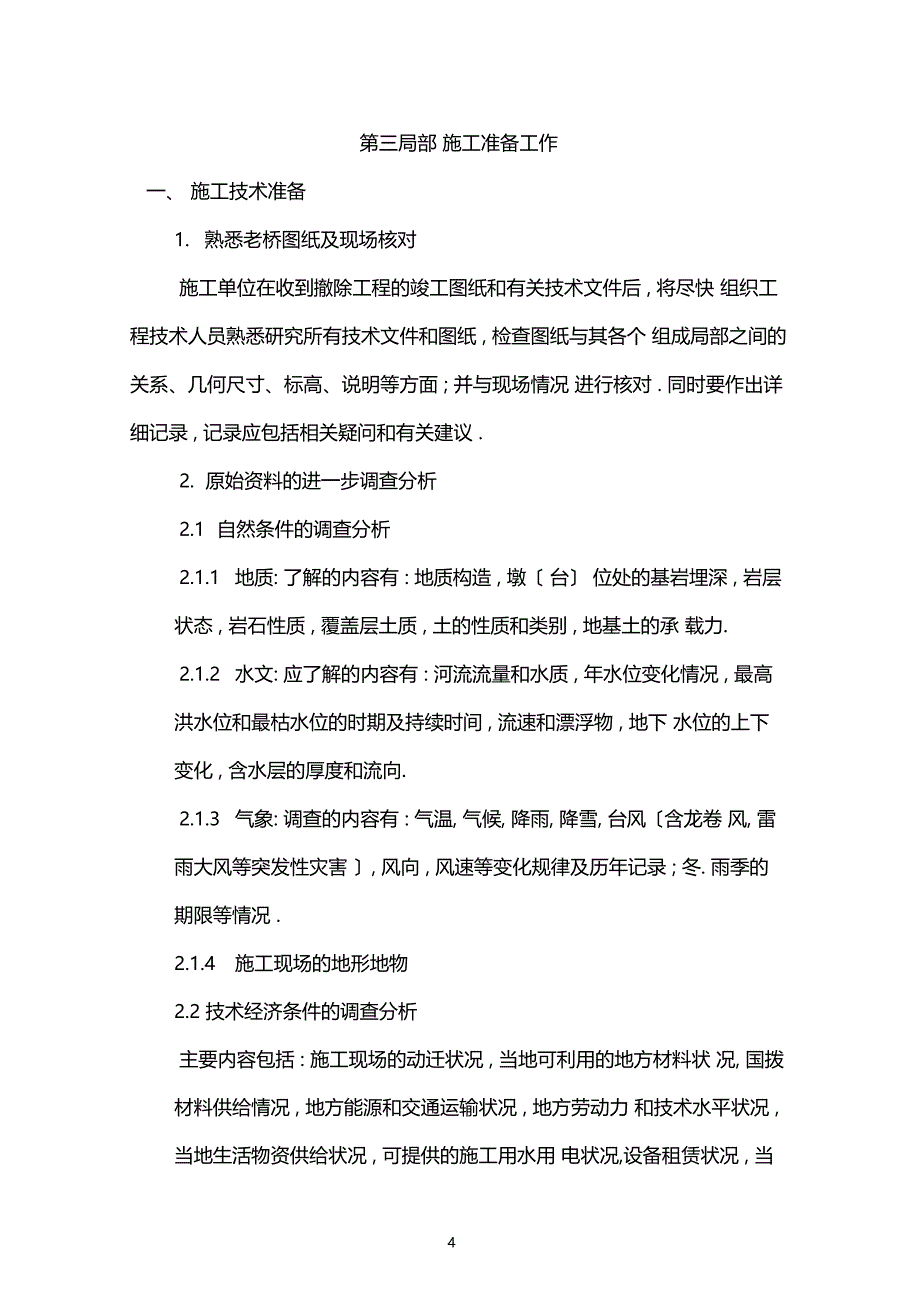 第三局部 施工准备工作

一、 施工技术准备

1. 熟悉老桥图纸及现场核对

施工单位在收到撤除工程的竣工图纸和有关技术文件后，将尽快 组织工程技术人员熟悉研究所有技术文件和图纸，检查图纸与其各个 组成局部之间的关系、几何尺寸、标高、说明等方面；并与现场情况 进行核对．同时要作出详细记录，记录应包括相关疑问和有关建议．

2. 原始资料的进一步调查分析

2.1 自然条件的调查分析

2.1.1 地质: 了解的内容有：地质构造，墩〔台〕 位处的基岩埋深，岩层状态，岩石性质，覆盖层土质，土的性质和类别，地基土的承 载力.

2.1.2 水文: 应了解的内容有：河流流量和水质，年水位变化情况，最高洪水位和最枯水位的时期及持续时间，流速和漂浮物，地下 水位的上下变化，含水层的厚度和流向.

2.1.3 气象: 调查的内容有：气温, 气候, 降雨, 降雪, 台风〔含龙卷 风, 雷雨大风等突发性灾害〕，风向，风速等变化规律及历年记录；冬. 雨季的期限等情况．

2.1.4 施工现场的地形地物

2.2 技术经济条件的调查分析

主要内容包括：施工现场的动迁状况，当地可利用的地方材料状 况, 国拨材料供给情况，地方能源和交通运输状况，地方劳动力 和技术水平状况，当地生活物资供给状况，可提供的施工用水用 电状况,设备租赁状况，当

4